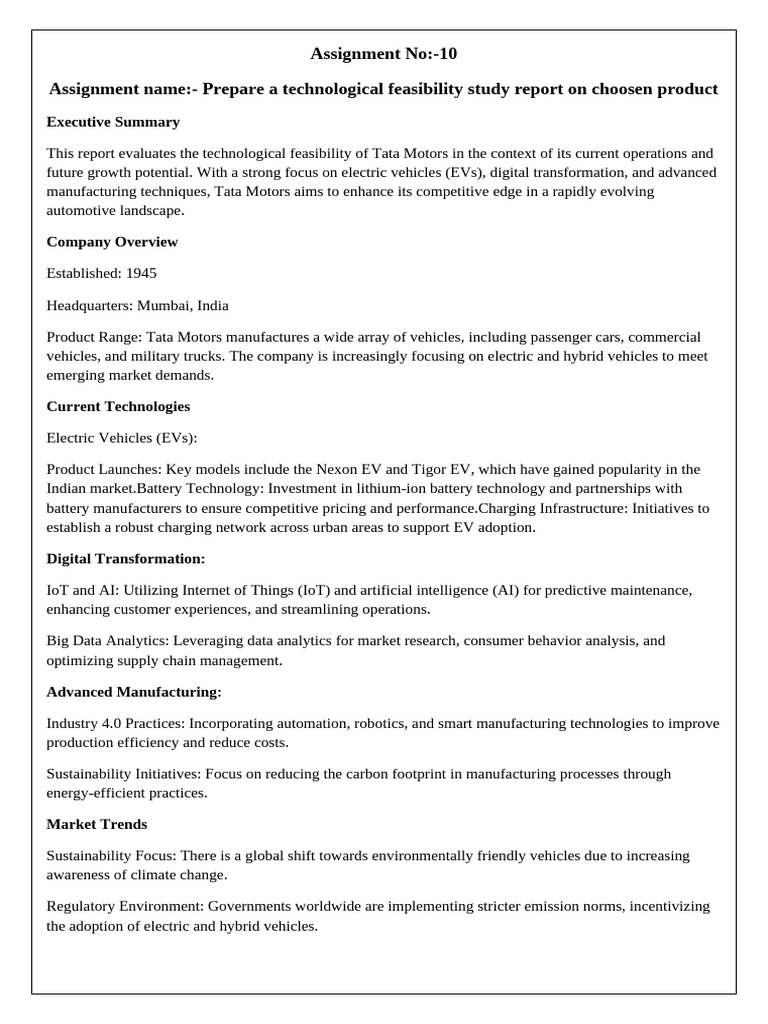 Assignment No:-10

Assignment name:- Prepare a technological feasibility study report on choosen product

Executive Summary

This report evaluates the technological feasibility of Tata Motors in the context of its current operations and future growth potential. With a strong focus on electric vehicles (EVs), digital transformation, and advanced manufacturing techniques, Tata Motors aims to enhance its competitive edge in a rapidly evolving automotive landscape.

Company Overview

Established: 1945

Headquarters: Mumbai, India

Product Range: Tata Motors manufactures a wide array of vehicles, including passenger cars, commercial vehicles, and military trucks. The company is increasingly focusing on electric and hybrid vehicles to meet emerging market demands.

Current Technologies

Electric Vehicles (EVs):

Product Launches: Key models include the Nexon EV and Tigor EV, which have gained popularity in the Indian market.Battery Technology: Investment in lithium-ion battery technology and partnerships with battery manufacturers to ensure competitive pricing and performance.Charging Infrastructure: Initiatives to establish a robust charging network across urban areas to support EV adoption.

Digital Transformation:

IoT and AI: Utilizing Internet of Things (IoT) and artificial intelligence (AI) for predictive maintenance, enhancing customer experiences, and streamlining operations.

Big Data Analytics: Leveraging data analytics for market research, consumer behavior analysis, and optimizing supply chain management.

Advanced Manufacturing:

Industry 4.0 Practices: Incorporating automation, robotics, and smart manufacturing technologies to improve production efficiency and reduce costs.

Sustainability Initiatives: Focus on reducing the carbon footprint in manufacturing processes through energy-efficient practices.

Market Trends

Sustainability Focus: There is a global shift towards environmentally friendly vehicles due to increasing awareness of climate change.

Regulatory Environment: Governments worldwide are implementing stricter emission norms, incentivizing the adoption of electric and hybrid vehicles.